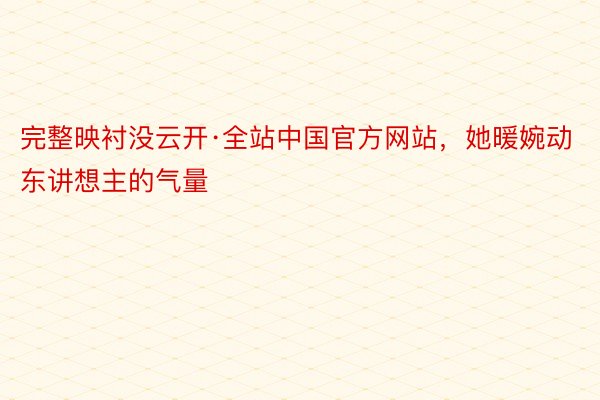 完整映衬没云开·全站中国官方网站，她暖婉动东讲想主的气量